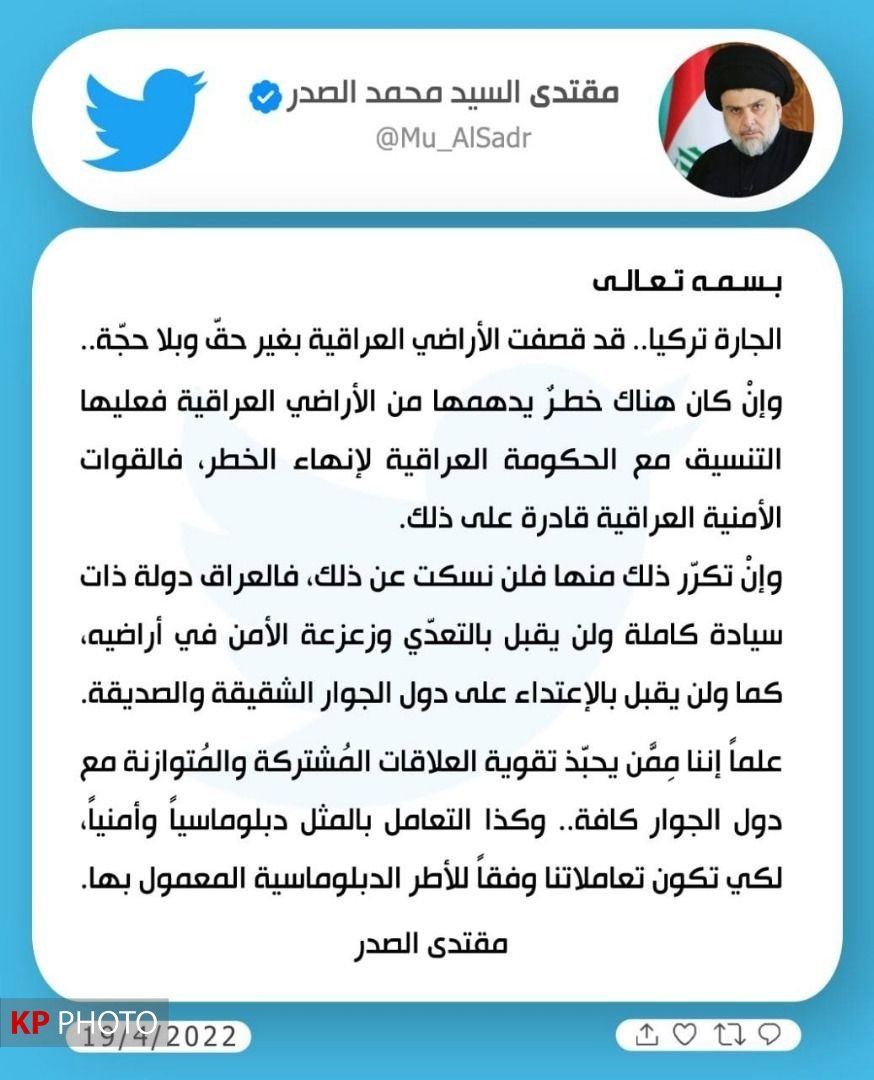 مقتدى السيد محمد الصدر
@Mu_AlSadr

بسمه تعالى
الجارة تركيا.. قد قصفت الأراضي العراقية بغير حقّ وبلا حجّة.. وإنْ كان هناك خطرٌ يدهمها من الأراضي العراقية فعليها التنسيق مع الحكومة العراقية لإنهاء الخطر، فالقوات الأمنية العراقية قادرة على ذلك.

وإنْ تكرّر ذلك منها فلن نسكت عن ذلك، فالعراق دولة ذات سيادة كاملة ولن يقبل بالتعدّي وزعزعة الأمن في أراضيه، كما ولن يقبل بالإعتداء على دول الجوار الشقيقة والصديقة.

علماً إننا مِمَّن يحبّذ تقوية العلاقات المُشتركة والمُتوازنة مع دول الجوار كافة.. وكذا التعامل بالمثل دبلوماسياً وأمنياً، لكي تكون تعاملاتنا وفقاً للأطر الدبلوماسية المعمول بها.

مقتدى الصدر

KP PHOTO
19/4/2022